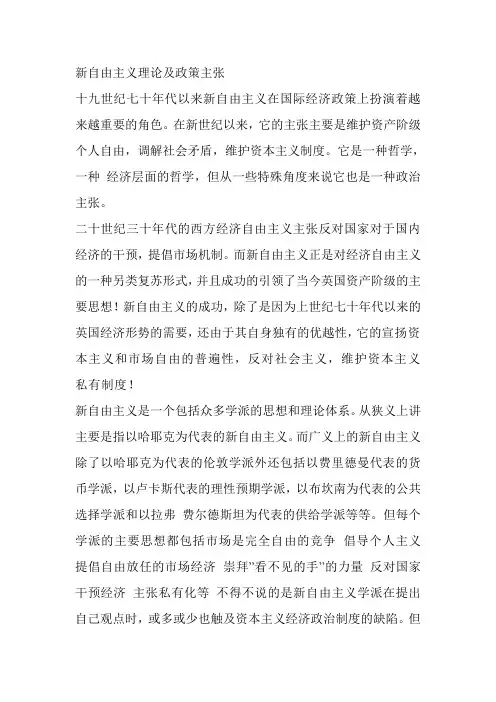 新自由主义理论及政策主张

十九世纪七十年代以来新自由主义在国际经济政策上扮演着越来越重要的角色。在新世纪以来，它的主张主要是维护资产阶级个人自由，调解社会矛盾，维护资本主义制度。它是一种哲学，一种 经济层面的哲学，但从一些特殊角度来说它也是一种政治主张。

二十世纪三十年代的西方经济自由主义主张反对国家对于国内经济的干预，提倡市场机制。而新自由主义正是对经济自由主义的一种另类复苏形式，并且成功的引领了当今英国资产阶级的主要思想！新自由主义的成功，除了是因为上世纪七十年代以来的英国经济形势的需要，还由于其自身独有的优越性，它的宣扬资本主义和市场自由的普遍性，反对社会主义，维护资本主义私有制度！

新自由主义是一个包括众多学派的思想和理论体系。从狭义上讲主要是指以哈耶克为代表的新自由主义。而广义上的新自由主义除了以哈耶克为代表的伦敦学派外还包括以费里德曼代表的货币学派，以卢卡斯代表的理性预期学派，以布坎南为代表的公共选择学派和以拉弗 费尔德斯坦为代表的供给学派等等。但每个学派的主要思想都包括市场是完全自由的竞争 倡导个人主义 提倡自由放任的市场经济 崇拜"看不见的手"的力量 反对国家干预经济 主张私有化等 不得不说的是新自由主义学派在提出自己观点时，或多或少也触及资本主义经济政治制度的缺陷。但